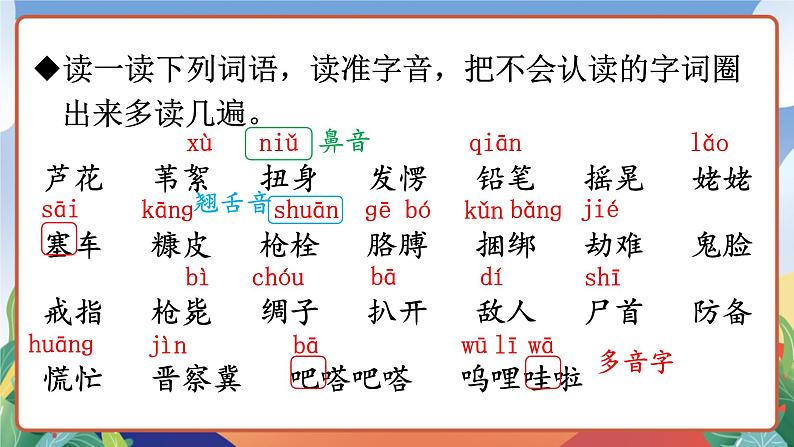 ◆读一读下列词语，读准字音，把不会认读的字词圈出来多读几遍。

xù niǔ 鼻音 qiān lǎo
芦花 苇絮 扭身 发愣 铅笔 摇晃 姥姥

sāi kāng 翘舌音 shuān gē bó kǔn bǎng jié
塞车 糠皮 枪栓 胳膊 捆绑 劫难 鬼脸

bì chóu bā dí shī
戒指 枪毙 绸子 扒开 敌人 尸首 防备

huāng jìn bā wū lī wā 多音字
慌忙 晋察冀 吧嗒吧嗒 呜哩哇啦